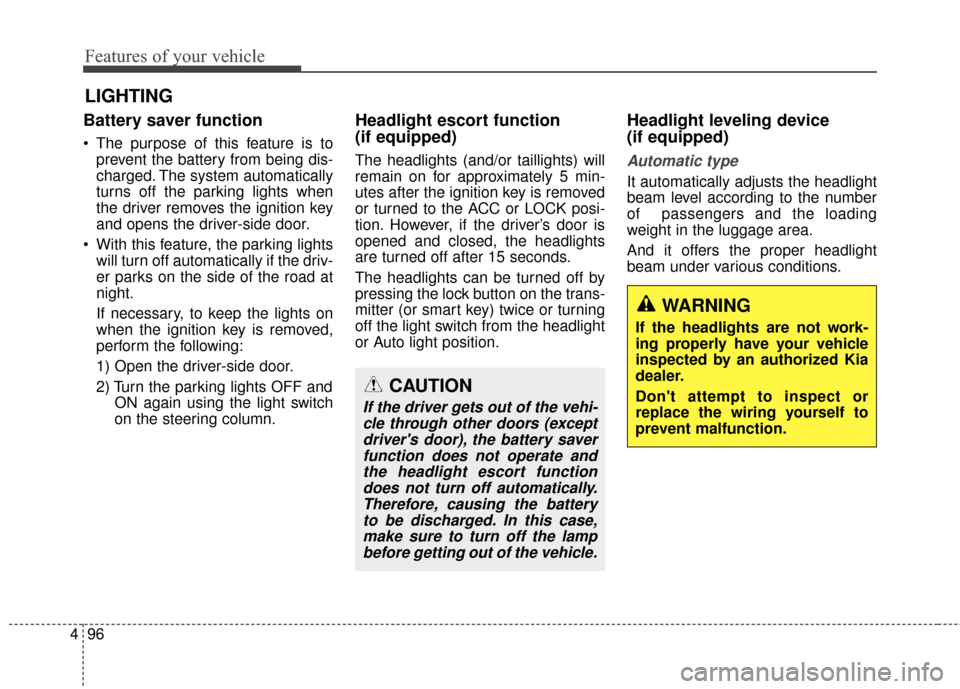 Features of your vehicle

LIGHTING

Battery saver function

• The purpose of this feature is to prevent the battery from being discharged. The system automatically turns off the parking lights when the driver removes the ignition key and opens the driver-side door.

• With this feature, the parking lights will turn off automatically if the driver parks on the side of the road at night.

If necessary, to keep the lights on when the ignition key is removed, perform the following:

1) Open the driver-side door.

2) Turn the parking lights OFF and ON again using the light switch on the steering column.

Headlight escort function (if equipped)

The headlights (and/or taillights) will remain on for approximately 5 minutes after the ignition key is removed or turned to the ACC or LOCK position. However, if the driver's door is opened and closed, the headlights are turned off after 15 seconds.

The headlights can be turned off by pressing the lock button on the transmitter (or smart key) twice or turning off the light switch from the headlight or Auto light position.

CAUTION

If the driver gets out of the vehicle through other doors (except driver's door), the battery saver function does not operate and the headlight escort function does not turn off automatically. Therefore, causing the battery to be discharged. In this case, make sure to turn off the lamp before getting out of the vehicle.

Headlight leveling device (if equipped)

Automatic type

It automatically adjusts the headlight beam level according to the number of passengers and the loading weight in the luggage area.

And it offers the proper headlight beam under various conditions.

WARNING

If the headlights are not working properly have your vehicle inspected by an authorized Kia dealer.

Don't attempt to inspect or replace the wiring yourself to prevent malfunction.

4 96

carmanualsonline.info